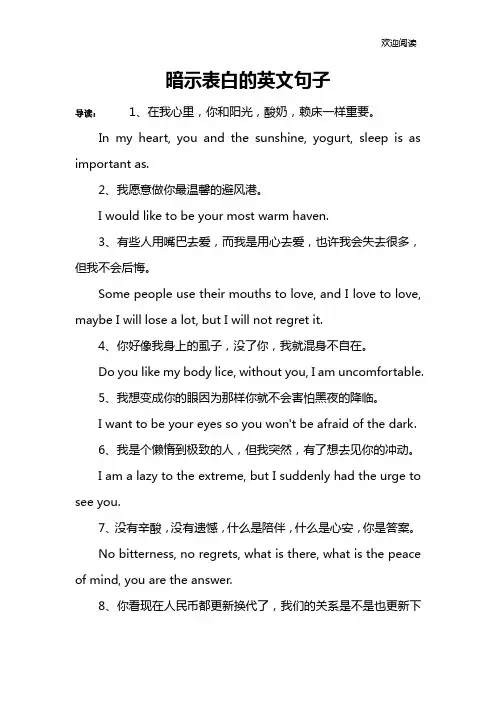 欢迎阅读

暗示表白的英文句子

导读： 1、在我心里，你和阳光，酸奶，赖床一样重要。

In my heart, you and the sunshine, yogurt, sleep is as important as.

2、我愿意做你最温馨的避风港。

I would like to be your most warm haven.

3、有些人用嘴巴去爱，而我是用心去爱，也许我会失去很多，但我不会后悔。

Some people use their mouths to love, and I love to love, maybe I will lose a lot, but I will not regret it.

4、你好像我身上的虱子，没了你，我就混身不自在。

Do you like my body lice, without you, I am uncomfortable.

5、我想变成你的眼因为那样你就不会害怕黑夜的降临。

I want to be your eyes so you won't be afraid of the dark.

6、我是个懒惰到极致的人，但我突然，有了想去见你的冲动。

I am a lazy to the extreme, but I suddenly had the urge to see you.

7、没有辛酸，没有遗憾，什么是陪伴，什么是心安，你是答案。

No bitterness, no regrets, what is there, what is the peace of mind, you are the answer.

8、你看现在人民币都更新换代了，我们的关系是不是也更新下